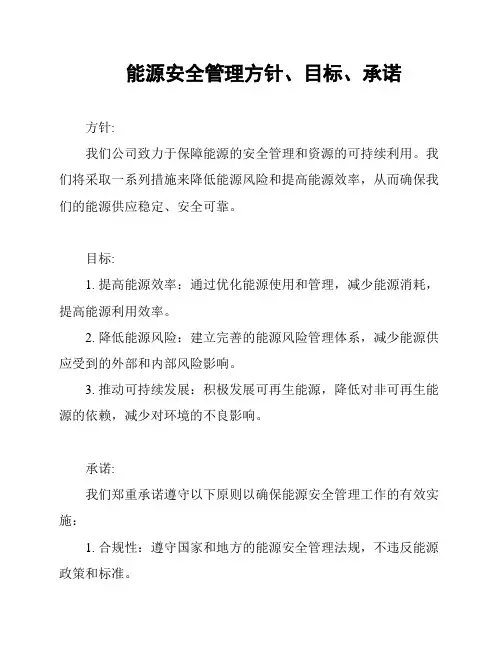 能源安全管理方针、目标、承诺

方针:

我们公司致力于保障能源的安全管理和资源的可持续利用。我们将采取一系列措施来降低能源风险和提高能源效率，从而确保我们的能源供应稳定、安全可靠。

目标:

1. 提高能源效率：通过优化能源使用和管理，减少能源消耗，提高能源利用效率。

2. 降低能源风险：建立完善的能源风险管理体系，减少能源供应受到的外部和内部风险影响。

3. 推动可持续发展：积极发展可再生能源，降低对非可再生能源的依赖，减少对环境的不良影响。

承诺:

我们郑重承诺遵守以下原则以确保能源安全管理工作的有效实施：

1. 合规性：遵守国家和地方的能源安全管理法规，不违反能源政策和标准。